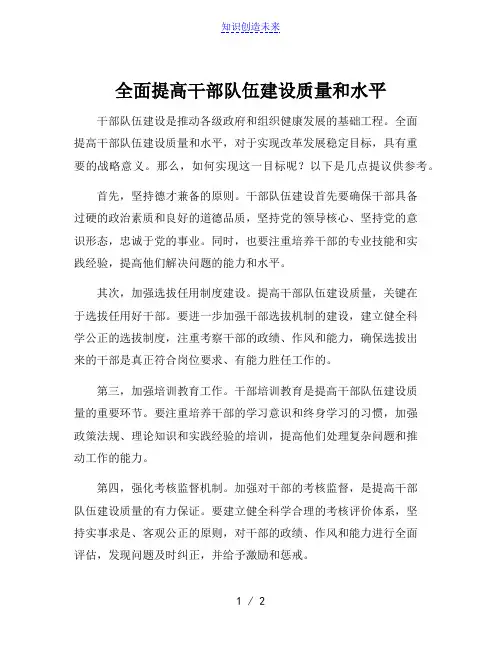 知识创造未来

全面提高干部队伍建设质量和水平

干部队伍建设是推动各级政府和组织健康发展的基础工程。全面提高干部队伍建设质量和水平，对于实现改革发展稳定目标，具有重要的战略意义。那么，如何实现这一目标呢？以下是几点提议供参考。

首先，坚持德才兼备的原则。干部队伍建设首先要确保干部具备过硬的政治素质和良好的道德品质，坚持党的领导核心、坚持党的意识形态，忠诚于党的事业。同时，也要注重培养干部的专业技能和实践经验，提高他们解决问题的能力和水平。

其次，加强选拔任用制度建设。提高干部队伍建设质量，关键在于选拔任用好干部。要进一步加强干部选拔机制的建设，建立健全科学公正的选拔制度，注重考察干部的政绩、作风和能力，确保选拔出来的干部是真正符合岗位要求、有能力胜任工作的。

第三，加强培训教育工作。干部培训教育是提高干部队伍建设质量的重要环节。要注重培养干部的学习意识和终身学习的习惯，加强政策法规、理论知识和实践经验的培训，提高他们处理复杂问题和推动工作的能力。

第四，强化考核监督机制。加强对干部的考核监督，是提高干部队伍建设质量的有力保证。要建立健全科学合理的考核评价体系，坚持实事求是、客观公正的原则，对干部的政绩、作风和能力进行全面评估，发现问题及时纠正，并给予激励和惩戒。

1 / 2